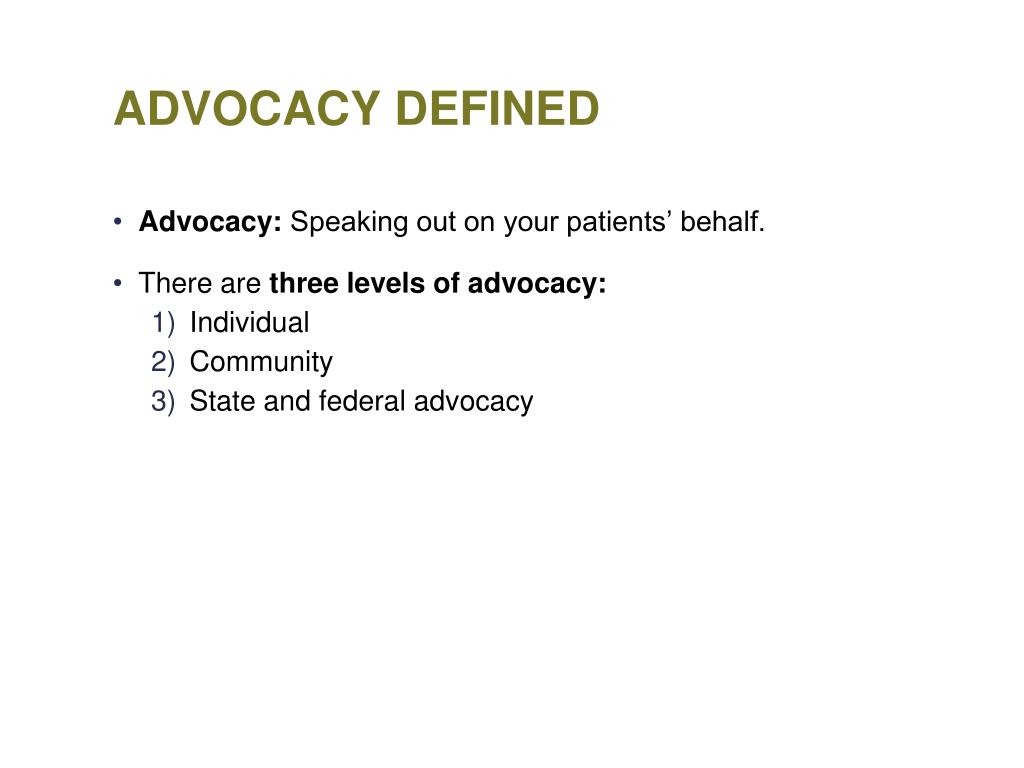 ADVOCACY DEFINED

• Advocacy: Speaking out on your patients’ behalf.

• There are three levels of advocacy:
1) Individual
2) Community
3) State and federal advocacy